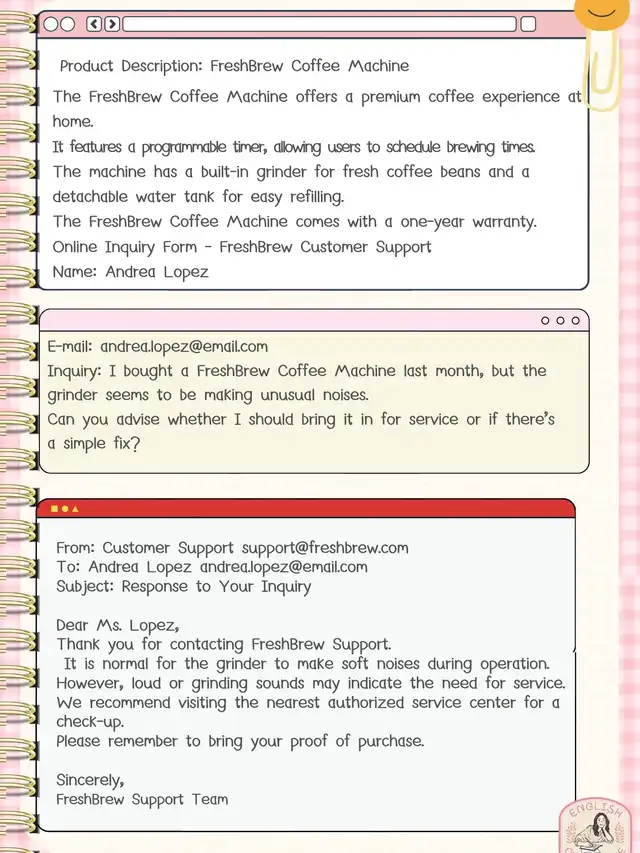 Product Description: FreshBrew Coffee Machine

The FreshBrew Coffee Machine offers a premium coffee experience at home.
It features a programmable timer, allowing users to schedule brewing times.
The machine has a built-in grinder for fresh coffee beans and a detachable water tank for easy refilling.
The FreshBrew Coffee Machine comes with a one-year warranty.
Online Inquiry Form - FreshBrew Customer Support
Name: Andrea Lopez

E-mail: andrea.lopez@email.com
Inquiry: I bought a FreshBrew Coffee Machine last month, but the grinder seems to be making unusual noises.
Can you advise whether I should bring it in for service or if there's a simple fix?

From: Customer Support support@freshbrew.com
To: Andrea Lopez andrea.lopez@email.com
Subject: Response to Your Inquiry

Dear Ms. Lopez,
Thank you for contacting FreshBrew Support.
It is normal for the grinder to make soft noises during operation. However, loud or grinding sounds may indicate the need for service. We recommend visiting the nearest authorized service center for a check-up.
Please remember to bring your proof of purchase.

Sincerely,
FreshBrew Support Team

ENGLISH